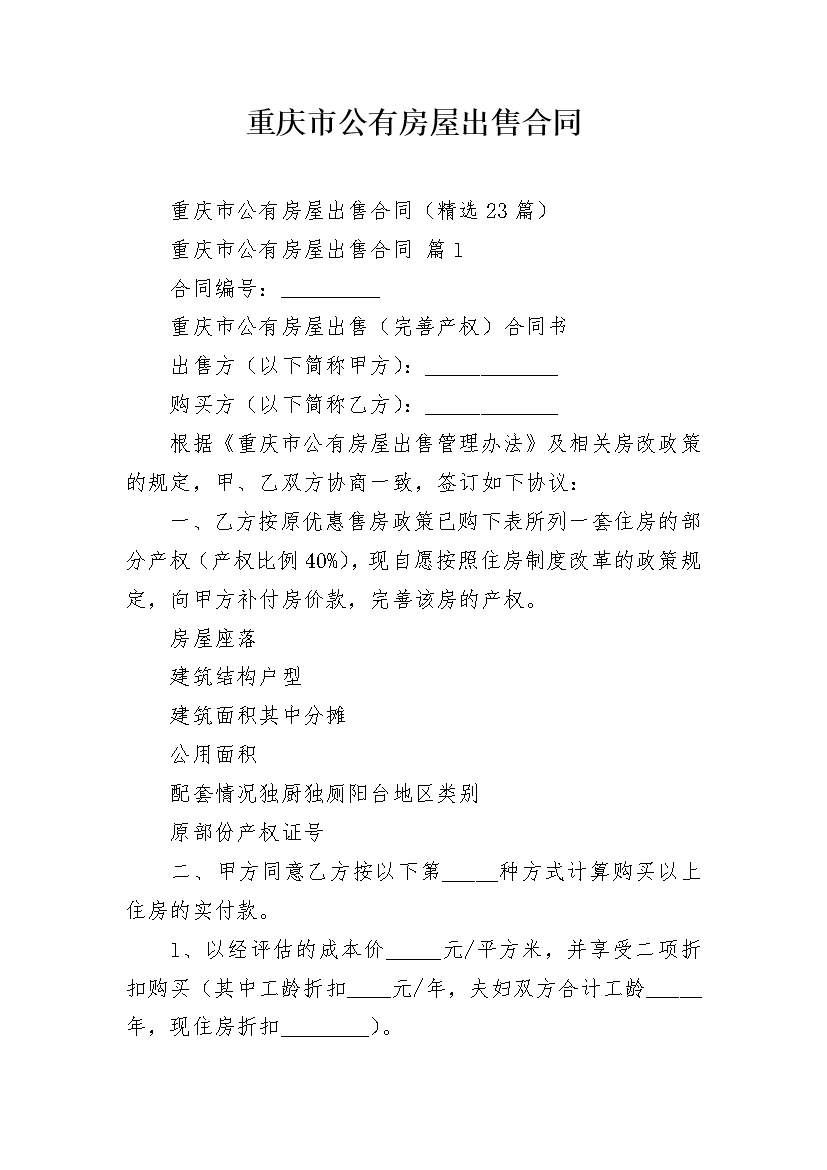 重庆市公有房屋出售合同

重庆市公有房屋出售合同（精选 23 篇）

重庆市公有房屋出售合同 篇 1

合同编号：_________

重庆市公有房屋出售（完善产权）合同书

出售方（以下简称甲方）：____________

购买方（以下简称乙方）：____________

根据《重庆市公有房屋出售管理办法》及相关房改政策的规定，甲、乙双方协商一致，签订如下协议：

一、乙方按原优惠售房政策已购下表所列一套住房的部分产权（产权比例 40%），现自愿按照住房制度改革的政策规定，向甲方补付房价款，完善该房的产权。

房屋座落

建筑结构户型

建筑面积其中分摊

公用面积

配套情况独厨独厕阳台地区类别

原部份产权证号

二、甲方同意乙方按以下第_____种方式计算购买以上住房的实付款。

1、以经评估的成本价_____元/平方米，并享受二项折扣购买（其中工龄折扣____元/年，夫妇双方合计工龄_____年，现住房折扣________）。